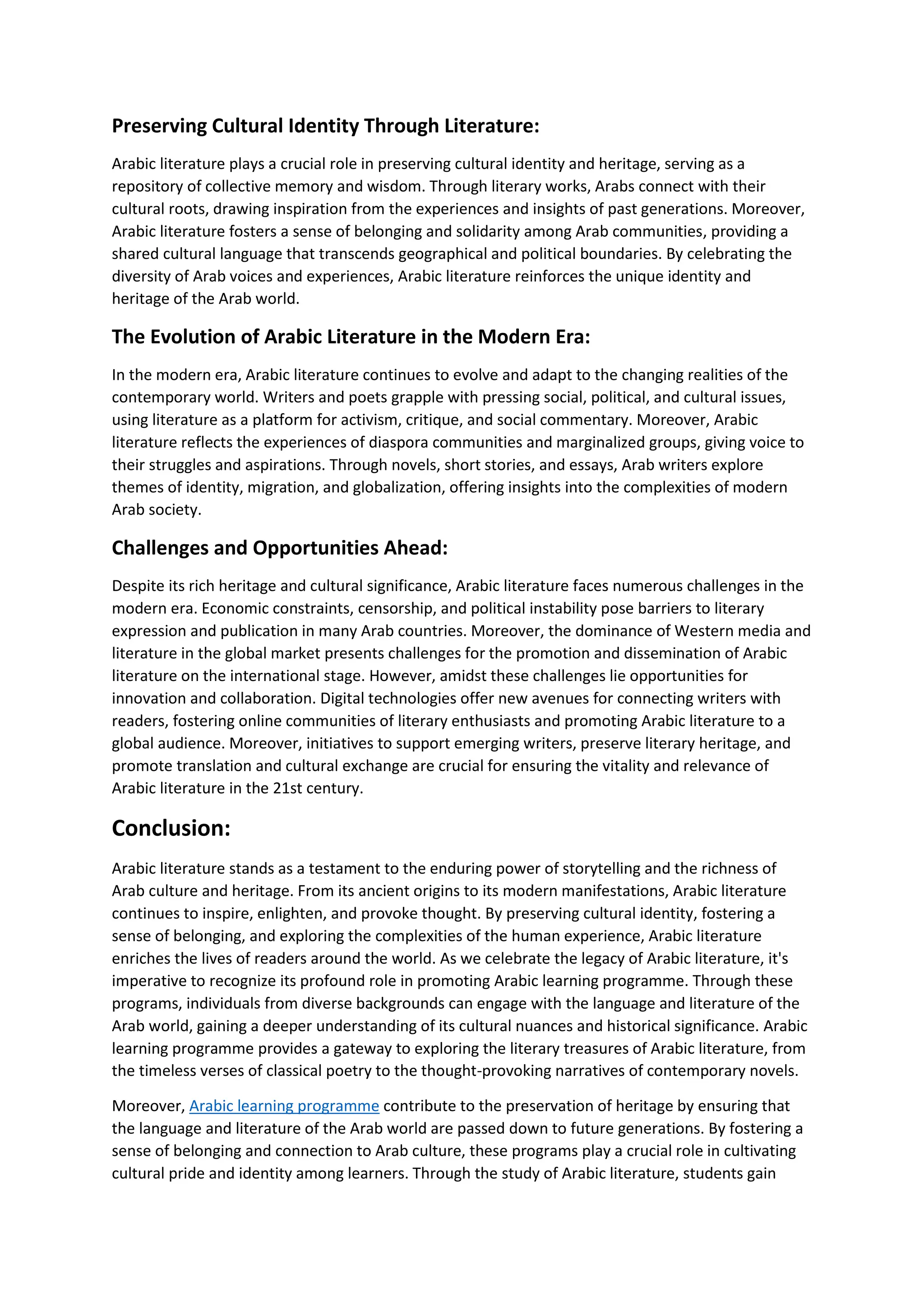 Preserving Cultural Identity Through Literature:

Arabic literature plays a crucial role in preserving cultural identity and heritage, serving as a repository of collective memory and wisdom. Through literary works, Arabs connect with their cultural roots, drawing inspiration from the experiences and insights of past generations. Moreover, Arabic literature fosters a sense of belonging and solidarity among Arab communities, providing a shared cultural language that transcends geographical and political boundaries. By celebrating the diversity of Arab voices and experiences, Arabic literature reinforces the unique identity and heritage of the Arab world.

The Evolution of Arabic Literature in the Modern Era:

In the modern era, Arabic literature continues to evolve and adapt to the changing realities of the contemporary world. Writers and poets grapple with pressing social, political, and cultural issues, using literature as a platform for activism, critique, and social commentary. Moreover, Arabic literature reflects the experiences of diaspora communities and marginalized groups, giving voice to their struggles and aspirations. Through novels, short stories, and essays, Arab writers explore themes of identity, migration, and globalization, offering insights into the complexities of modern Arab society.

Challenges and Opportunities Ahead:

Despite its rich heritage and cultural significance, Arabic literature faces numerous challenges in the modern era. Economic constraints, censorship, and political instability pose barriers to literary expression and publication in many Arab countries. Moreover, the dominance of Western media and literature in the global market presents challenges for the promotion and dissemination of Arabic literature on the international stage. However, amidst these challenges lie opportunities for innovation and collaboration. Digital technologies offer new avenues for connecting writers with readers, fostering online communities of literary enthusiasts and promoting Arabic literature to a global audience. Moreover, initiatives to support emerging writers, preserve literary heritage, and promote translation and cultural exchange are crucial for ensuring the vitality and relevance of Arabic literature in the 21st century.

Conclusion:

Arabic literature stands as a testament to the enduring power of storytelling and the richness of Arab culture and heritage. From its ancient origins to its modern manifestations, Arabic literature continues to inspire, enlighten, and provoke thought. By preserving cultural identity, fostering a sense of belonging, and exploring the complexities of the human experience, Arabic literature enriches the lives of readers around the world. As we celebrate the legacy of Arabic literature, it's imperative to recognize its profound role in promoting Arabic learning programme. Through these programs, individuals from diverse backgrounds can engage with the language and literature of the Arab world, gaining a deeper understanding of its cultural nuances and historical significance. Arabic learning programme provides a gateway to exploring the literary treasures of Arabic literature, from the timeless verses of classical poetry to the thought-provoking narratives of contemporary novels.

Moreover, Arabic learning programme contribute to the preservation of heritage by ensuring that the language and literature of the Arab world are passed down to future generations. By fostering a sense of belonging and connection to Arab culture, these programs play a crucial role in cultivating cultural pride and identity among learners. Through the study of Arabic literature, students gain